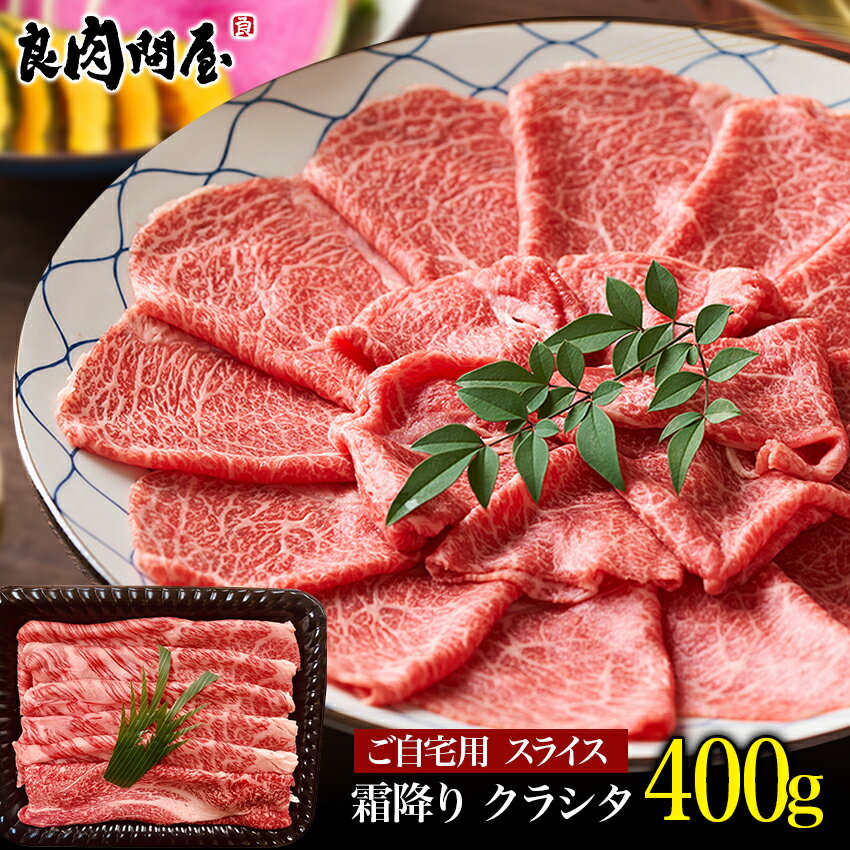 良肉問屋 良

ご自宅用 スライス

霜降り クラシタ

400g